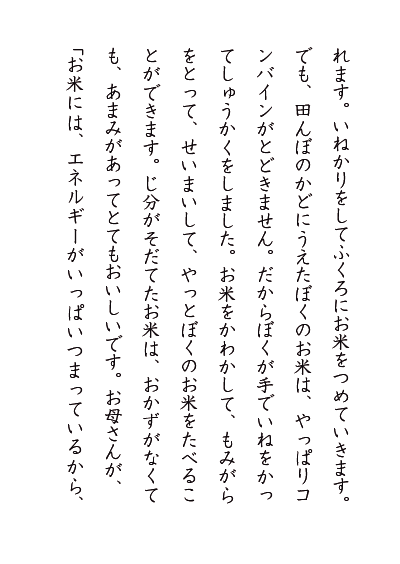 れます。いねかりをしてふくろにお米をつめていきます。でも、田んぼのかどにうえたぼくのお米は、やっぱりコンバインがとどきません。だからぼくが手でいねをかってしゅうかくをしました。お米をかわかして、もみがらをとって、せいまいして、やっとぼくのお米をたべることができます。じ分がそだてたお米は、おかずがなくても、あまみがあってとてもおいしいです。お母さんが、「お米には、エネルギーがいっぱいつまっているから、